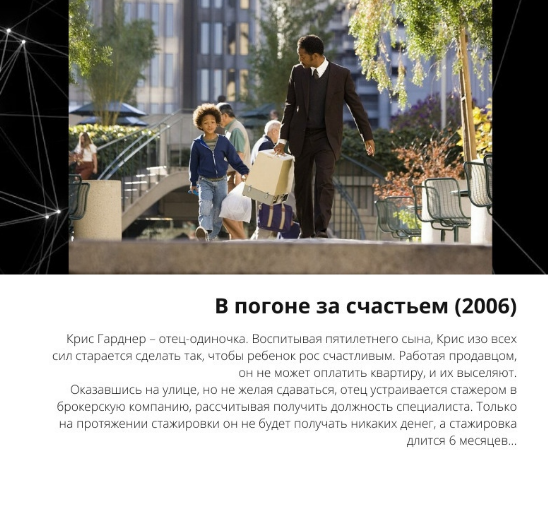 В погоне за счастьем (2006)

Крис Гарднер – отец-одиночка. Воспитывая пятилетнего сына, Крис изо всех сил старается сделать так, чтобы ребенок рос счастливым. Работая продавцом, он не может оплатить квартиру, и их выселяют.
Оказавшись на улице, но не желая сдаваться, отец устраивается стажером в брокерскую компанию, рассчитывая получить должность специалиста. Только на протяжении стажировки он не будет получать никаких денег, а стажировка длится 6 месяцев...